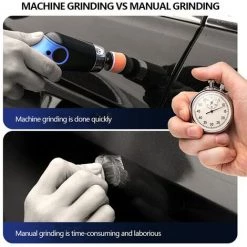 MACHINE GRINDING VS MANUAL GRINDING

Machine grinding is done quickly

Manual grinding is time-consuming and laborious